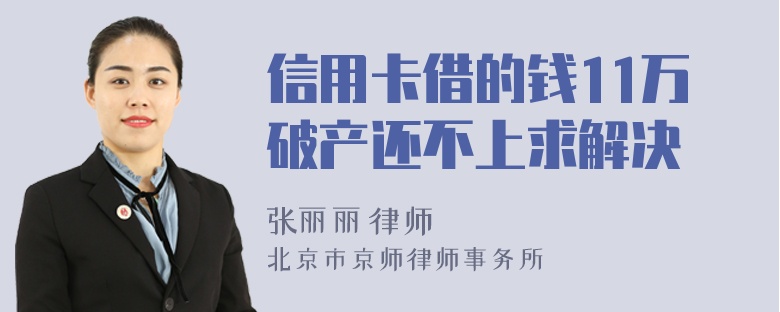 信用卡借的钱11万破产还不上求解决

张丽丽 律师
北京市京师律师事务所